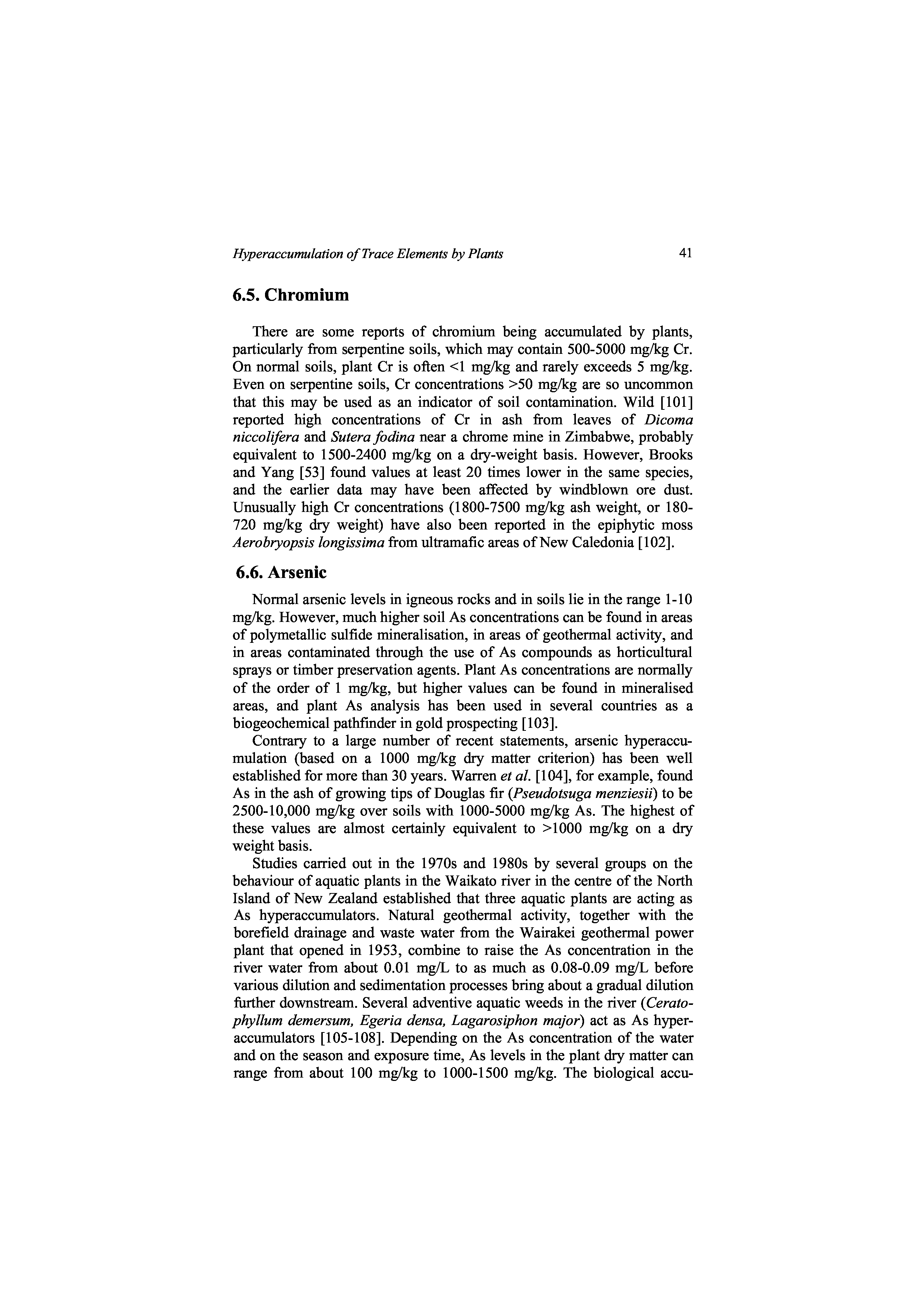 Hyperaccumulation of Trace Elements by Plants 41

6.5. Chromium

There are some reports of chromium being accumulated by plants, particularly from serpentine soils, which may contain 500-5000 mg/kg Cr. On normal soils, plant Cr is often <1 mg/kg and rarely exceeds 5 mg/kg. Even on serpentine soils, Cr concentrations >50 mg/kg are so uncommon that this may be used as an indicator of soil contamination. Wild [101] reported high concentrations of Cr in ash from leaves of Dicoma niccolifera and Sutera fodina near a chrome mine in Zimbabwe, probably equivalent to 1500-2400 mg/kg on a dry-weight basis. However, Brooks and Yang [53] found values at least 20 times lower in the same species, and the earlier data may have been affected by windblown ore dust. Unusually high Cr concentrations (1800-7500 mg/kg ash weight, or 180-720 mg/kg dry weight) have also been reported in the epiphytic moss Aerobryopsis longissima from ultramafic areas of New Caledonia [102].

6.6. Arsenic

Normal arsenic levels in igneous rocks and in soils lie in the range 1-10 mg/kg. However, much higher soil As concentrations can be found in areas of polymetallic sulfide mineralisation, in areas of geothermal activity, and in areas contaminated through the use of As compounds as horticultural sprays or timber preservation agents. Plant As concentrations are normally of the order of 1 mg/kg, but higher values can be found in mineralised areas, and plant As analysis has been used in several countries as a biogeochemical pathfinder in gold prospecting [103].

Contrary to a large number of recent statements, arsenic hyperaccumulation (based on a 1000 mg/kg dry matter criterion) has been well established for more than 30 years. Warren et al. [104], for example, found As in the ash of growing tips of Douglas fir (Pseudotsuga menziesii) to be 2500-10,000 mg/kg over soils with 1000-5000 mg/kg As. The highest of these values are almost certainly equivalent to >1000 mg/kg on a dry weight basis.

Studies carried out in the 1970s and 1980s by several groups on the behaviour of aquatic plants in the Waikato river in the centre of the North Island of New Zealand established that three aquatic plants are acting as As hyperaccumulators. Natural geothermal activity, together with the borefield drainage and waste water from the Wairakei geothermal power plant that opened in 1953, combine to raise the As concentration in the river water from about 0.01 mg/L to as much as 0.08-0.09 mg/L before various dilution and sedimentation processes bring about a gradual dilution further downstream. Several adventive aquatic weeds in the river (Ceratophyllum demersum, Egeria densa, Lagarosiphon major) act as As hyperaccumulators [105-108]. Depending on the As concentration of the water and on the season and exposure time, As levels in the plant dry matter can range from about 100 mg/kg to 1000-1500 mg/kg. The biological accu-